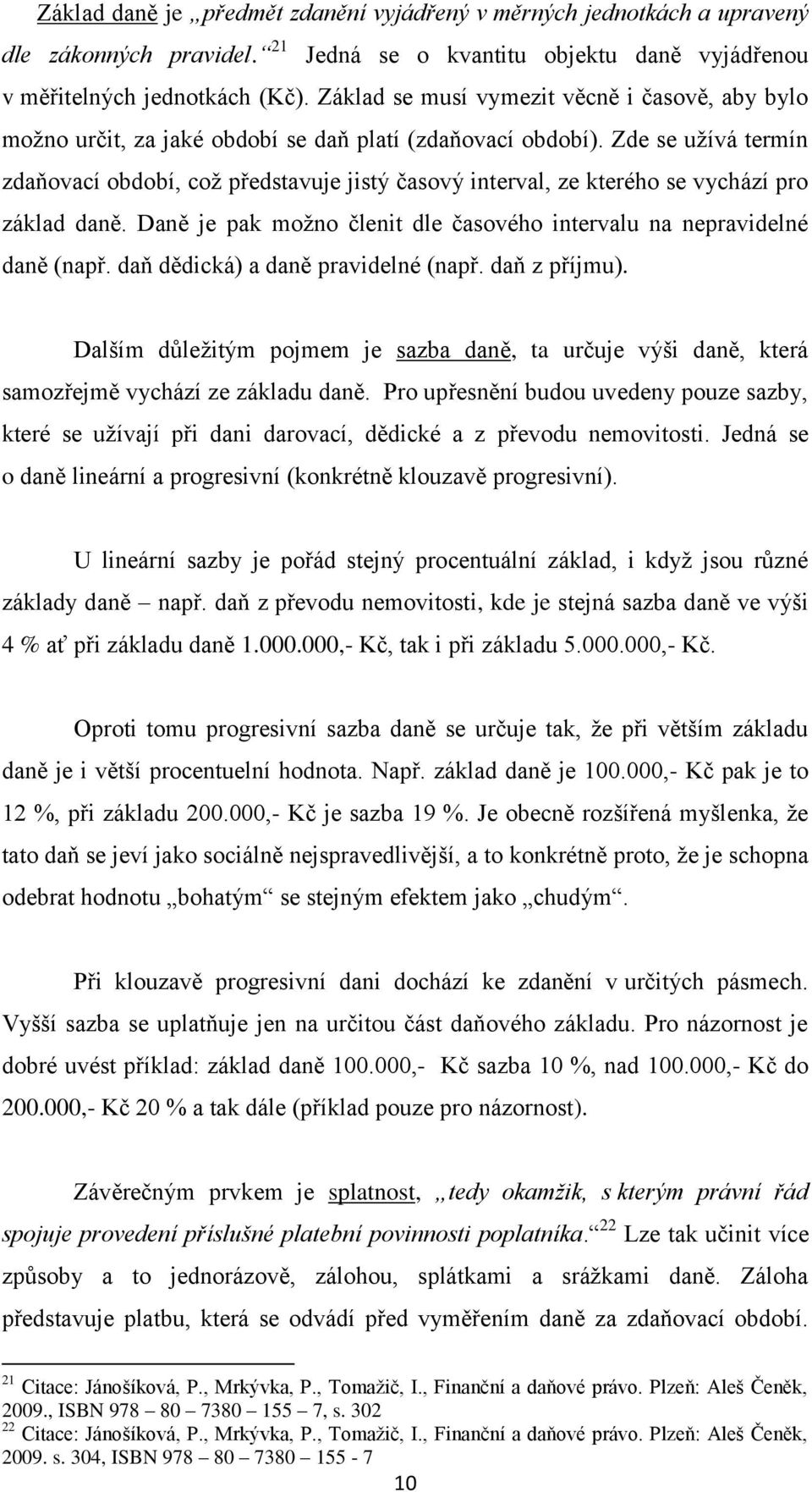 Základ daně je „předmět zdanění vyjádřený v měrných jednotkách a upravený dle zákonných pravidel.“$^{21}$ Jedná se o kvantitu objektu daně vyjádřenou v měřitelných jednotkách (Kč). Základ se musí vymezit věcně i časově, aby bylo možno určit, za jaké období se daň platí (zdaňovací období). Zde se užívá termín zdaňovací období, což představuje jistý časový interval, ze kterého se vychází pro základ daně. Daně je pak možno členit dle časového intervalu na nepravidelné daně (např. daň dědická) a daně pravidelné (např. daň z příjmu).

Dalším důležitým pojmem je sazba daně, ta určuje výši daně, která samozřejmě vychází ze základu daně. Pro upřesnění budou uvedeny pouze sazby, které se užívají při dani darovací, dědické a z převodu nemovitosti. Jedná se o daně lineární a progresivní (konkrétně klouzavě progresivní).

U lineární sazby je pořád stejný procentuální základ, i když jsou různé základy daně – např. daň z převodu nemovitosti, kde je stejná sazba daně ve výši 4 % ať při základu daně 1.000.000,- Kč, tak i při základu 5.000.000,- Kč.

Oproti tomu progresivní sazba daně se určuje tak, že při větším základu daně je i větší procentuelní hodnota. Např. základ daně je 100.000,- Kč pak je to 12 %, při základu 200.000,- Kč je sazba 19 %. Je obecně rozšířená myšlenka, že tato daň se jeví jako sociálně nejspravedlivější, a to konkrétně proto, že je schopna odebrat hodnotu „bohatým“ se stejným efektem jako „chudým“.

Při klouzavě progresivní dani dochází ke zdanění v určitých pásmech. Vyšší sazba se uplatňuje jen na určitou část daňového základu. Pro názornost je dobré uvést příklad: základ daně 100.000,- Kč sazba 10 %, nad 100.000,- Kč do 200.000,- Kč 20 % a tak dále (příklad pouze pro názornost).

Závěrečným prvkem je splatnost, „tedy okamžik, s kterým právní řád spojuje provedení příslušné platební povinnosti poplatníka.“$^{22}$ Lze tak učinit více způsoby a to jednorázově, zálohou, splátkami a srážkami daně. Záloha představuje platbu, která se odvádí před vyměřením daně za zdaňovací období.

$^{21}$ Citace: Jánošíková, P., Mrkývka, P., Tomažič, I., Finanční a daňové právo. Plzeň: Aleš Čeněk, 2009., ISBN 978 – 80 – 7380 – 155 – 7, s. 302
$^{22}$ Citace: Jánošíková, P., Mrkývka, P., Tomažič, I., Finanční a daňové právo. Plzeň: Aleš Čeněk, 2009. s. 304, ISBN 978 – 80 – 7380 – 155 - 7

10